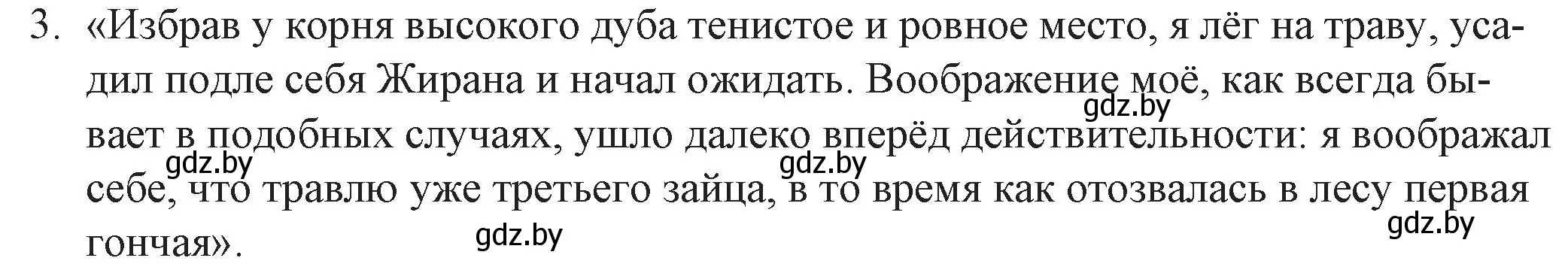 3. «Избрав у корня высокого дуба тенистое и ровное место, я лёг на траву, усадил подле себя Жирана и начал ожидать. Воображение моё, как всегда бывает в подобных случаях, ушло далеко вперёд действительности: я воображал себе, что травлю уже третьего зайца, в то время как отозвалась в лесу первая гончая».

gdz.by gdz.by gdz.by gdz.by gdz.by